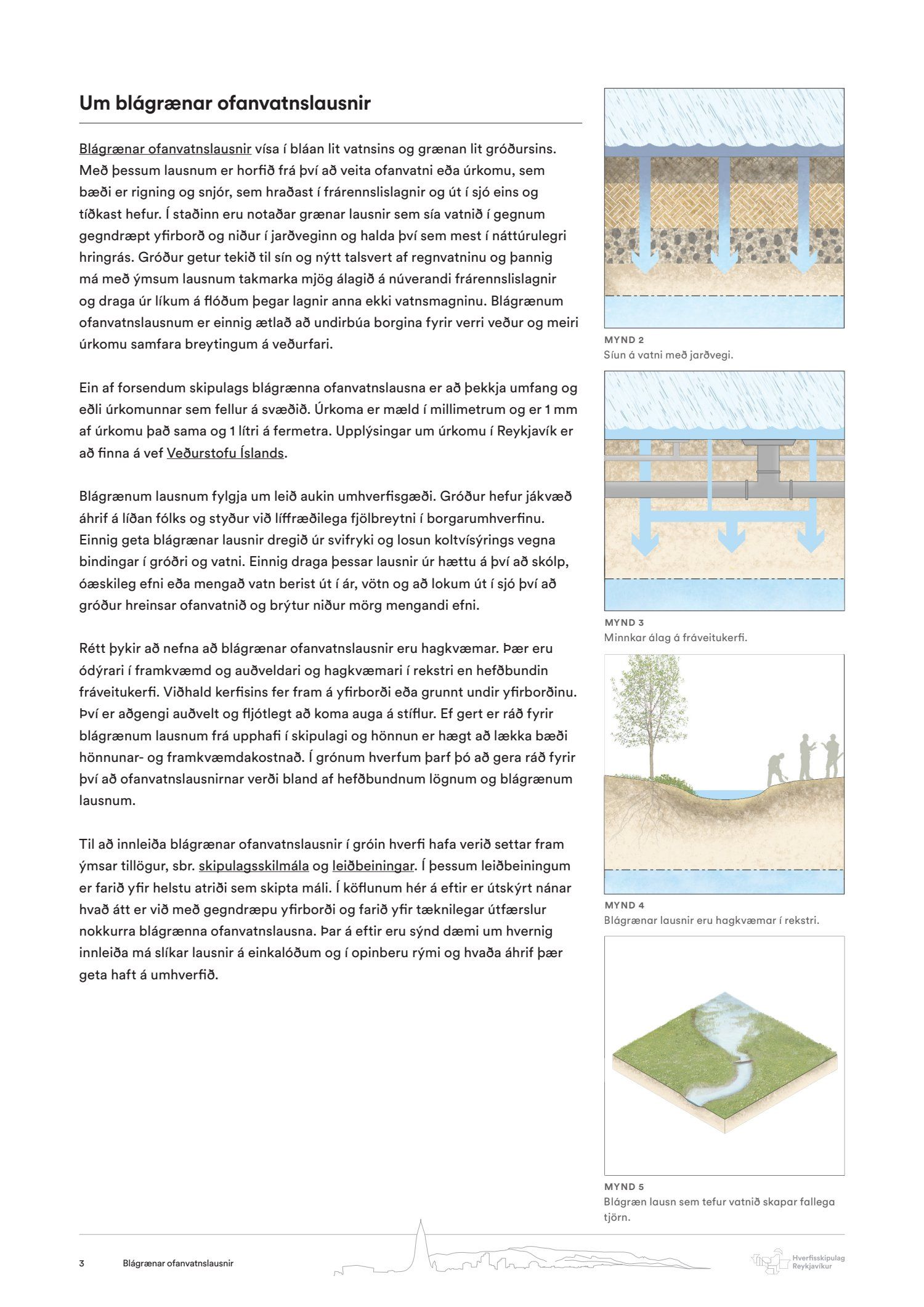 Um blágrænar ofanvatnslausnir

Blágrænar ofanvatnslausnir vísa í bláan lit vatnsins og grænan lit gróðursins. Með þessum lausnum er horfið frá því að veita ofanvatni eða úrkomu, sem bæði er rigning og snjór, sem hraðast í frárennslislagnir og út í sjó eins og tíðkast hefur. Í staðinn eru notaðar grænar lausnir sem sía vatnið í gegnum gegndræpt yfirborð og niður í jarðveginn og halda því sem mest í náttúrulegri hringrás. Gróður getur tekið til sín og nýtt talsvert af regnvatninu og þannig má með ýmsum lausnum takmarka mjög álagið á núverandi frárennslislagnir og draga úr líkum á flóðum þegar lagnir anna ekki vatnsmagninu. Blágrænum ofanvatnslausnum er einnig ætlað að undirbúa borgina fyrir verri veður og meiri úrkomu samfara breytingum á veðurfari.

Ein af forsendum skipulags blágrænna ofanvatnslausna er að þekkja umfang og eðli úrkomunnar sem fellur á svæðið. Úrkoma er mæld í millimetrum og er 1 mm af úrkomu það sama og 1 lítri á fermetra. Upplýsingar um úrkomu í Reykjavík er að finna á vef Veðurstofu Íslands.

Blágrænum lausnum fylgja um leið aukin umhverfisgæði. Gróður hefur jákvæð áhrif á líðan fólks og styður við líffræðilega fjölbreytni í borgarumhverfinu. Einnig geta blágrænar lausnir dregið úr svifryki og losun koltvísýrings vegna bindingar í gróðri og vatni. Einnig draga þessar lausnir úr hættu á því að skólp, óæskileg efni eða mengað vatn berist út í ár, vötn og að lokum út í sjó því að gróður hreinsar ofanvatnið og brýtur niður mörg mengandi efni.

Rétt þykir að nefna að blágrænar ofanvatnslausnir eru hagkvæmar. Þær eru ódýrari í framkvæmd og auðveldari og hagkvæmari í rekstri en hefðbundin fráveitukerfi. Viðhald kerfisins fer fram á yfirborði eða grunnt undir yfirborðinu. Því er aðgengi auðvelt og fljótlegt að koma auga á stíflur. Ef gert er ráð fyrir blágrænum lausnum frá upphafi í skipulagi og hönnun er hægt að lækka bæði hönnunar- og framkvæmdakostnað. Í grónum hverfum þarf þó að gera ráð fyrir því að ofanvatnslausnirnar verði bland af hefðbundnum lögnum og blágrænum lausnum.

Til að innleiða blágrænar ofanvatnslausnir í gróin hverfi hafa verið settar fram ýmsar tillögur, sbr. skipulagsskilmála og leiðbeiningar. Í þessum leiðbeiningum er farið yfir helstu atriði sem skipta máli. Í köflunum hér á eftir er útskýrt nánar hvað átt er við með gegndræpu yfirborði og farið yfir tæknilegar útfærslur nokkurra blágrænna ofanvatnslausna. Þar á eftir eru sýnd dæmi um hvernig innleiða má slíkar lausnir á einkalóðum og í opinberu rými og hvaða áhrif þær geta haft á umhverfið.

MYND 2
Síun á vatni með jarðvegi.

MYND 3
Minnkar álag á fráveitukerfi.

MYND 4
Blágrænar lausnir eru hagkvæmar í rekstri.

MYND 5
Blágræn lausn sem tefur vatnið skapar fallega tjörn.

3 Blágrænar ofanvatnslausnir

Hverfisskipulag Reykjavíkur